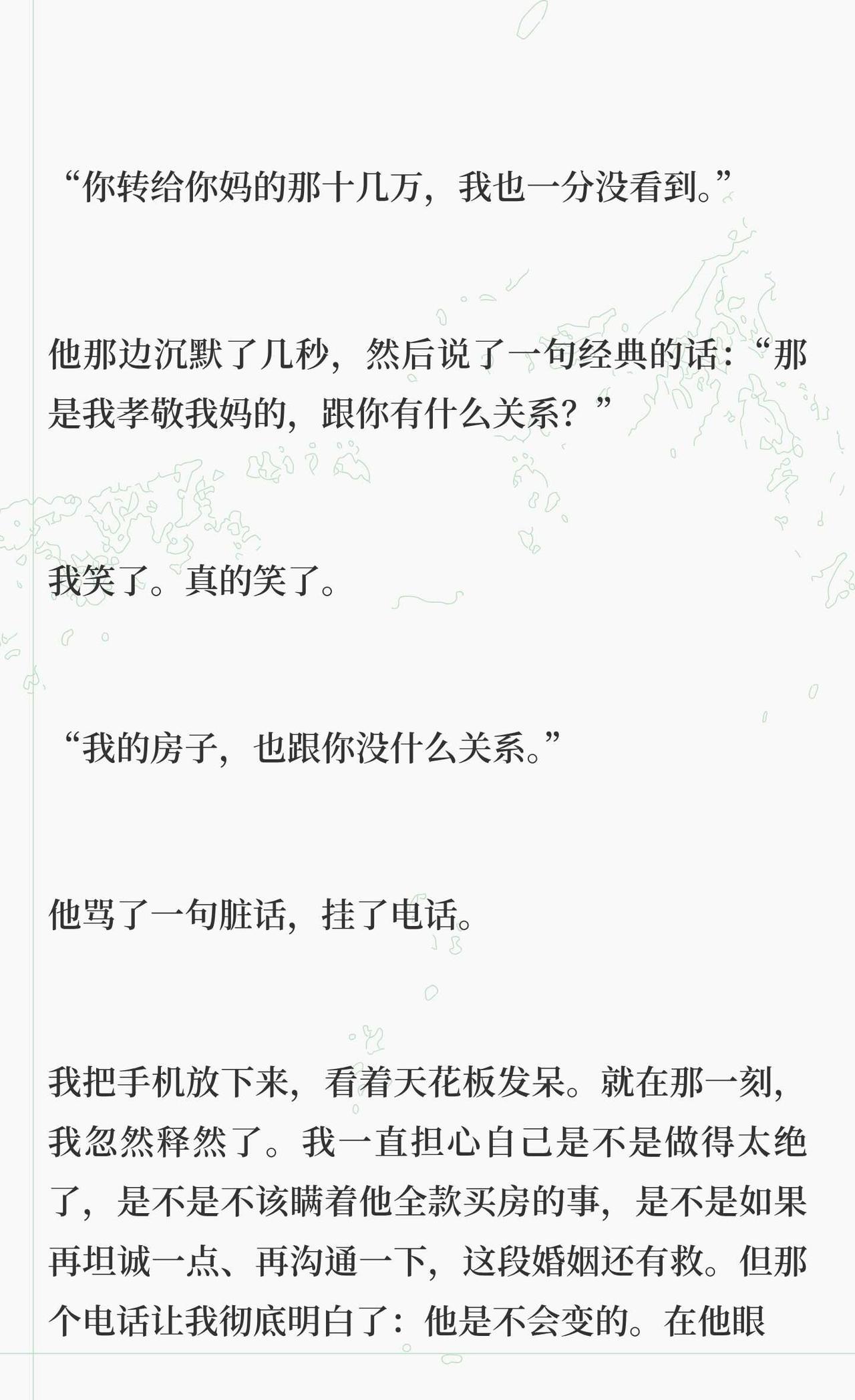 “你转给你妈的那十几万，我也一分没看到。”

他那边沉默了几秒，然后说了一句经典的话：“那是我孝敬我妈的，跟你有什么关系？”

我笑了。真的笑了。

“我的房子，也跟你没什么关系。”

他骂了一句脏话，挂了电话。

我把手机放下来，看着天花板发呆。就在那一刻，我忽然释然了。我一直担心自己是不是做得太绝了，是不是不该瞒着他全款买房的事，是不是如果再坦诚一点、再沟通一下，这段婚姻还有救。但那个电话让我彻底明白了：他是不会变的。在他眼